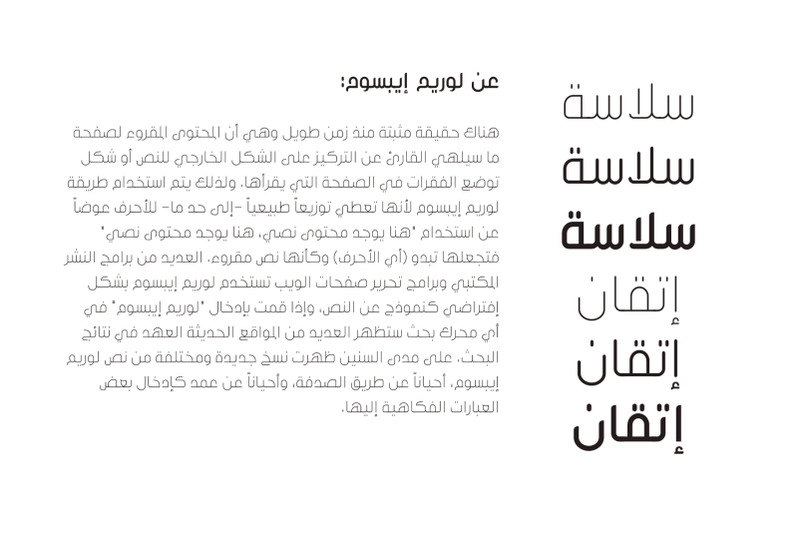 سلاسة
سلاسة
سلاسة
إتقان
إتقان
إتقان

عن لوريم إيبسوم:

هناك حقيقة مثبتة منذ زمن طويل وهي أن المحتوى المقروء لصفحة ما سيلهي القارئ عن التركيز على الشكل الخارجي للنص أو شكل توضع الفقرات في الصفحة التي يقرأها. ولذلك يتم استخدام طريقة لوريم إيبسوم لأنها تعطي توزيعاً طبيعياً -إلى حد ما- للأحرف عوضاً عن استخدام "هنا يوجد محتوى نصي، هنا يوجد محتوى نصي" فتجعلها تبدو (أي الأحرف) وكأنها نص مقروء. العديد من برامج النشر المكتبي وبرامج تحرير صفحات الويب تستخدم لوريم إيبسوم بشكل إفتراضي كنموذج عن النص، وإذا قمت بإدخال "لوريم إيبسوم" في أي محرك بحث ستظهر العديد من المواقع الحديثة العهد في نتائج البحث. على مدى السنين ظهرت نسخ جديدة ومختلفة من نص لوريم إيبسوم، أحياناً عن طريق الصدفة، وأحياناً عن عمد كإدخال بعض العبارات الفكاهية إليها.